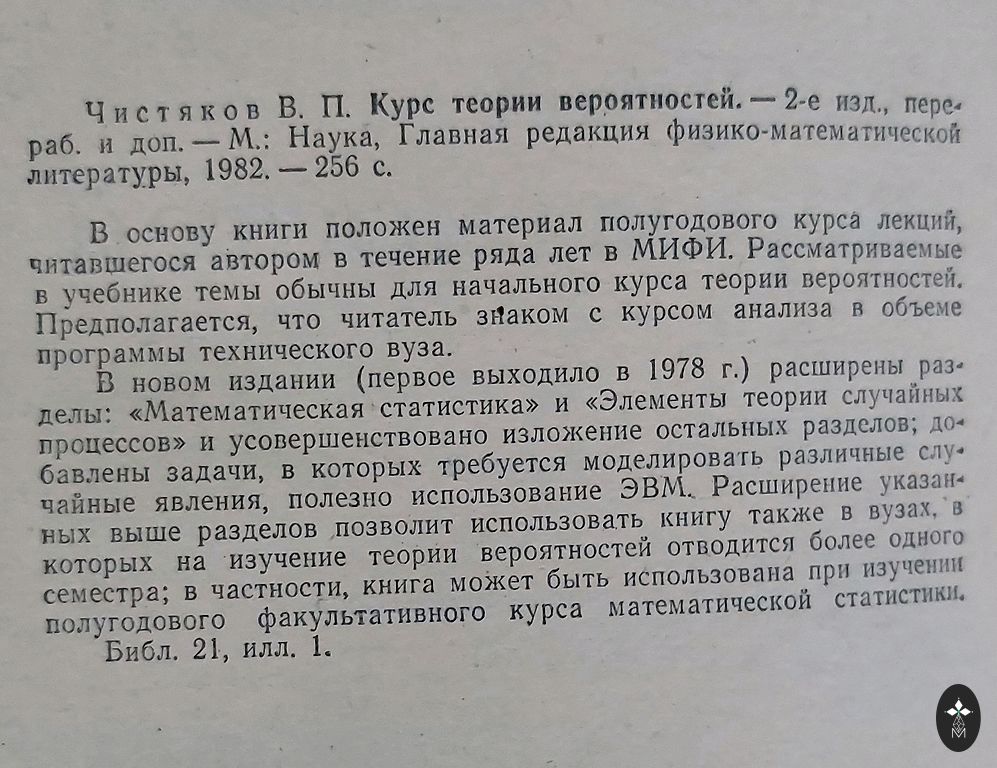 Чистяков В. П. Курс теории вероятностей. — 2-е изд., перераб. и доп. — М.: Наука, Главная редакция физико-математической литературы, 1982. — 256 с.

В основу книги положен материал полугодового курса лекций, читавшегося автором в течение ряда лет в МИФИ. Рассматриваемые в учебнике темы обычны для начального курса теории вероятностей. Предполагается, что читатель знаком с курсом анализа в объеме программы технического вуза.

В новом издании (первое выходило в 1978 г.) расширены разделы: «Математическая статистика» и «Элементы теории случайных процессов» и усовершенствовано изложение остальных разделов; добавлены задачи, в которых требуется моделировать различные случайные явления, полезно использование ЭВМ. Расширение указанных выше разделов позволит использовать книгу также в вузах, в которых на изучение теории вероятностей отводится более одного семестра; в частности, книга может быть использована при изучении полугодового факультативного курса математической статистики.

Библ. 21, илл. 1.